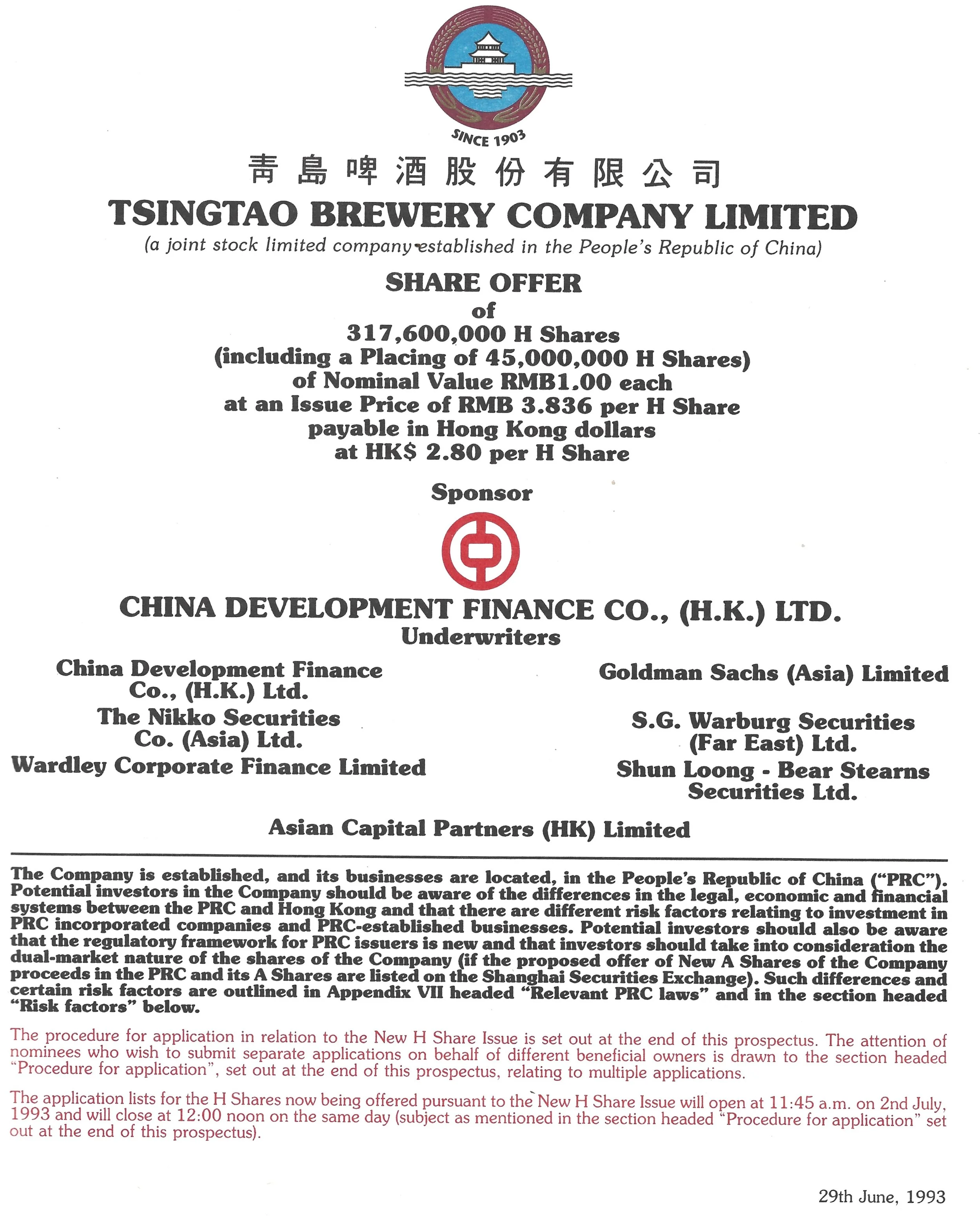 SINCE 1903

青島啤酒股份有限公司

TSINGTAO BREWERY COMPANY LIMITED

(a joint stock limited company established in the People's Republic of China)

SHARE OFFER
of
317,600,000 H Shares
(including a Placing of 45,000,000 H Shares)
of Nominal Value RMB1.00 each
at an Issue Price of RMB 3.836 per H Share
payable in Hong Kong dollars
at HK$ 2.80 per H Share

Sponsor

CHINA DEVELOPMENT FINANCE CO., (H.K.) LTD.

Underwriters

China Development Finance Co., (H.K.) Ltd.

The Nikko Securities Co. (Asia) Ltd.

Wardley Corporate Finance Limited

Goldman Sachs (Asia) Limited

S.G. Warburg Securities (Far East) Ltd.

Shun Loong - Bear Stearns Securities Ltd.

Asian Capital Partners (HK) Limited

The Company is established, and its businesses are located, in the People's Republic of China ("PRC"). Potential investors in the Company should be aware of the differences in the legal, economic and financial systems between the PRC and Hong Kong and that there are different risk factors relating to investment in PRC incorporated companies and PRC-established businesses. Potential investors should also be aware that the regulatory framework for PRC issuers is new and that investors should take into consideration the dual-market nature of the shares of the Company (if the proposed offer of New A Shares of the Company proceeds in the PRC and its A Shares are listed on the Shanghai Securities Exchange). Such differences and certain risk factors are outlined in Appendix VII headed "Relevant PRC laws" and in the section headed "Risk factors" below.

The procedure for application in relation to the New H Share Issue is set out at the end of this prospectus. The attention of nominees who wish to submit separate applications on behalf of different beneficial owners is drawn to the section headed "Procedure for application", set out at the end of this prospectus, relating to multiple applications.

The application lists for the H Shares now being offered pursuant to the New H Share Issue will open at 11:45 a.m. on 2nd July, 1993 and will close at 12:00 noon on the same day (subject as mentioned in the section headed "Procedure for application" set out at the end of this prospectus).

29th June, 1993